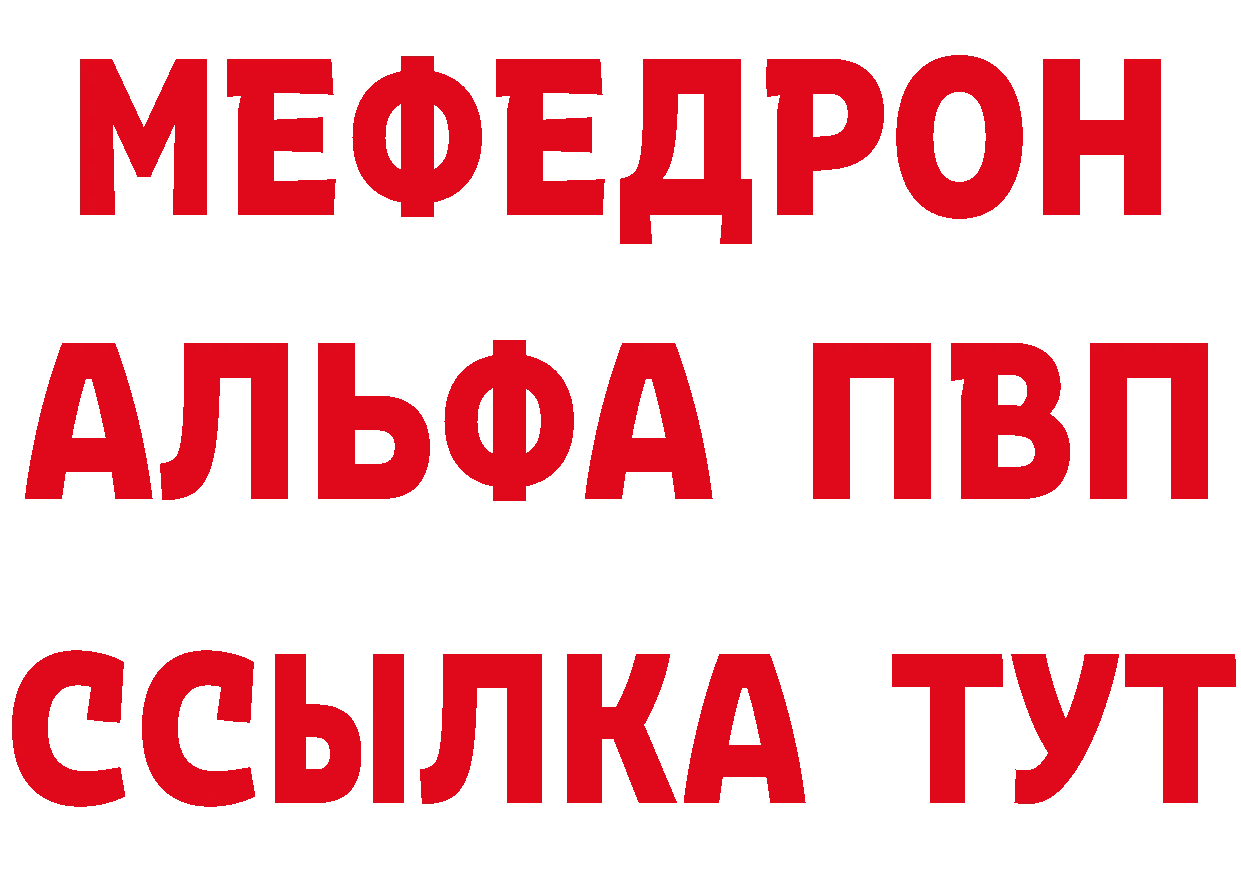 МЕФЕДРОН
АЛЬФА ПВП
ССЫЛКА ТУТ